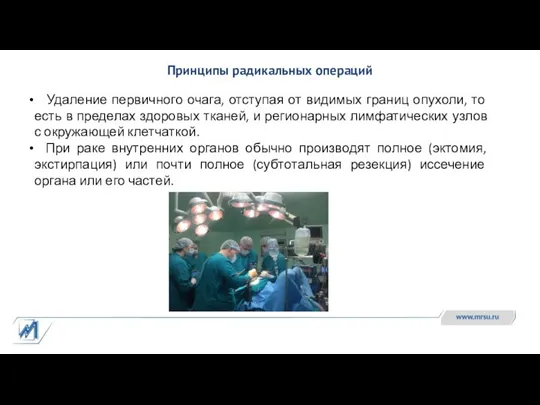 Принципы радикальных операций

• Удаление первичного очага, отступая от видимых границ опухоли, то есть в пределах здоровых тканей, и регионарных лимфатических узлов с окружающей клетчаткой.
• При раке внутренних органов обычно производят полное (эктомия, экстирпация) или почти полное (субтотальная резекция) иссечение органа или его частей.

www.mrsu.ru